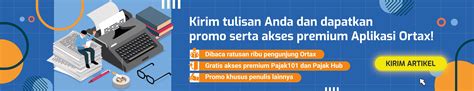 Kirim tulisan Anda dan dapatkan promo serta akses premium Aplikasi Ortax!

Dibaca ratusan ribu pengunjung Ortax

Gratis akses premium Pajak101 dan Pajak Hub

Promo khusus penulis lainnya

KIRIM ARTIKEL